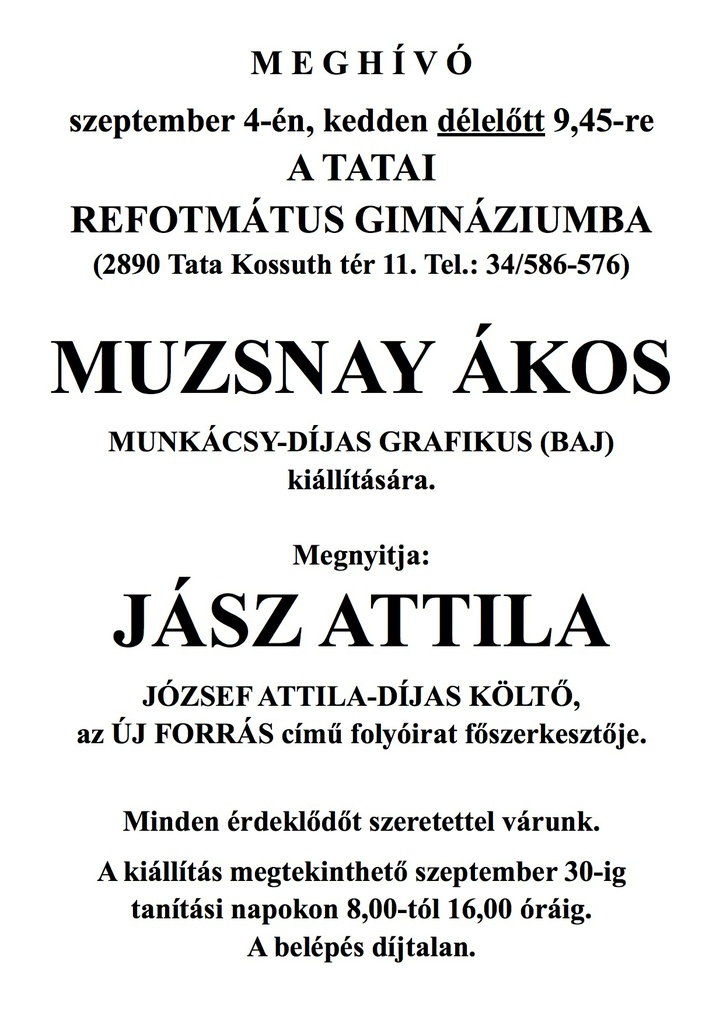 M E G H Í V Ó

szeptember 4-én, kedden délelőtt 9,45-re
A TATAI
REFOTMÁTUS GIMNÁZIUMBA
(2890 Tata Kossuth tér 11. Tel.: 34/586-576)

MUZSNAY ÁKOS

MUNKÁCSY-DÍJAS GRAFIKUS (BAJ)
kiállítására.

Megnyitja:

JÁSZ ATTILA

JÓZSEF ATTILA-DÍJAS KÖLTŐ,
az ÚJ FORRÁS című folyóirat főszerkesztője.

Minden érdeklődőt szeretettel várunk.

A kiállítás megtekinthető szeptember 30-ig
tanítási napokon 8,00-tól 16,00 óráig.
A belépés díjtalan.